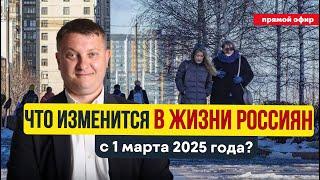 прямой эфир

ЧТО ИЗМЕНИТСЯ В ЖИЗНИ РОССИЯН

с 1 марта 2025 года?